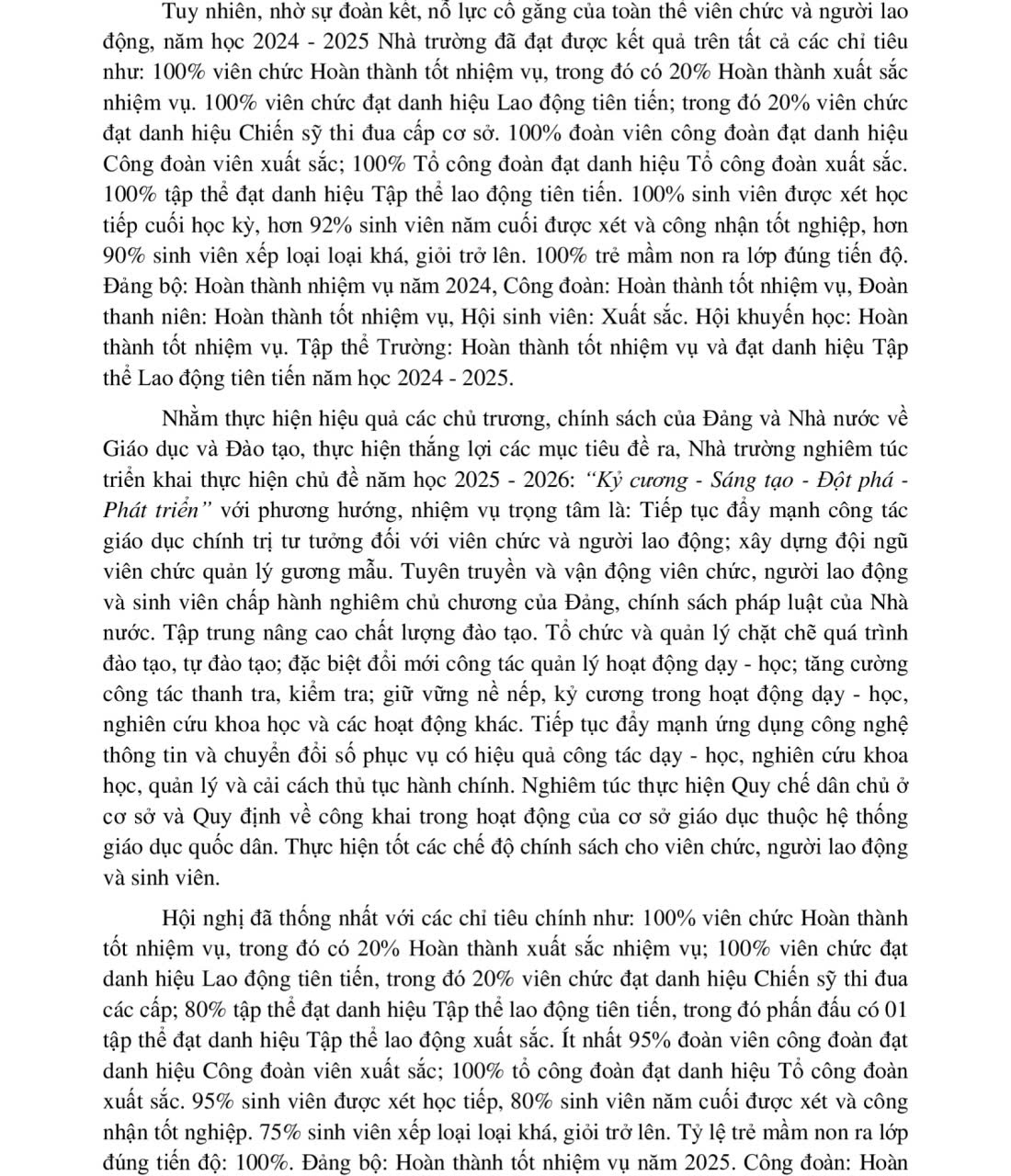 Tuy nhiên, nhờ sự đoàn kết, nỗ lực cố gắng của toàn thể viên chức và người lao động, năm học 2024 - 2025 Nhà trường đã đạt được kết quả trên tất cả các chỉ tiêu như: 100% viên chức Hoàn thành tốt nhiệm vụ, trong đó có 20% Hoàn thành xuất sắc nhiệm vụ. 100% viên chức đạt danh hiệu Lao động tiên tiến; trong đó 20% viên chức đạt danh hiệu Chiến sỹ thi đua cấp cơ sở. 100% đoàn viên công đoàn đạt danh hiệu Công đoàn viên xuất sắc; 100% Tổ công đoàn đạt danh hiệu Tổ công đoàn xuất sắc. 100% tập thể đạt danh hiệu Tập thể lao động tiên tiến. 100% sinh viên được xét học tiếp cuối học kỳ, hơn 92% sinh viên năm cuối được xét và công nhận tốt nghiệp, hơn 90% sinh viên xếp loại loại khá, giỏi trở lên. 100% trẻ mầm non ra lớp đúng tiến độ. Đảng bộ: Hoàn thành nhiệm vụ năm 2024, Công đoàn: Hoàn thành tốt nhiệm vụ, Đoàn thanh niên: Hoàn thành tốt nhiệm vụ, Hội sinh viên: Xuất sắc. Hội khuyến học: Hoàn thành tốt nhiệm vụ. Tập thể Trường: Hoàn thành tốt nhiệm vụ và đạt danh hiệu Tập thể Lao động tiên tiến năm học 2024 - 2025.

Nhằm thực hiện hiệu quả các chủ trương, chính sách của Đảng và Nhà nước về Giáo dục và Đào tạo, thực hiện thắng lợi các mục tiêu đề ra, Nhà trường nghiêm túc triển khai thực hiện chủ đề năm học 2025 - 2026: "Kỷ cương - Sáng tạo - Đột phá - Phát triển" với phương hướng, nhiệm vụ trọng tâm là: Tiếp tục đẩy mạnh công tác giáo dục chính trị tư tưởng đối với viên chức và người lao động; xây dựng đội ngũ viên chức quản lý gương mẫu. Tuyên truyền và vận động viên chức, người lao động và sinh viên chấp hành nghiêm chủ chương của Đảng, chính sách pháp luật của Nhà nước. Tập trung nâng cao chất lượng đào tạo. Tổ chức và quản lý chặt chẽ quá trình đào tạo, tự đào tạo; đặc biệt đổi mới công tác quản lý hoạt động dạy - học; tăng cường công tác thanh tra, kiểm tra; giữ vững nề nếp, kỷ cương trong hoạt động dạy - học, nghiên cứu khoa học và các hoạt động khác. Tiếp tục đẩy mạnh ứng dụng công nghệ thông tin và chuyển đổi số phục vụ có hiệu quả công tác dạy - học, nghiên cứu khoa học, quản lý và cải cách thủ tục hành chính. Nghiêm túc thực hiện Quy chế dân chủ ở cơ sở và Quy định về công khai trong hoạt động của cơ sở giáo dục thuộc hệ thống giáo dục quốc dân. Thực hiện tốt các chế độ chính sách cho viên chức, người lao động và sinh viên.

Hội nghị đã thống nhất với các chỉ tiêu chính như: 100% viên chức Hoàn thành tốt nhiệm vụ, trong đó có 20% Hoàn thành xuất sắc nhiệm vụ; 100% viên chức đạt danh hiệu Lao động tiên tiến, trong đó 20% viên chức đạt danh hiệu Chiến sỹ thi đua các cấp; 80% tập thể đạt danh hiệu Tập thể lao động tiên tiến, trong đó phấn đấu có 01 tập thể đạt danh hiệu Tập thể lao động xuất sắc. Ít nhất 95% đoàn viên công đoàn đạt danh hiệu Công đoàn viên xuất sắc; 100% tổ công đoàn đạt danh hiệu Tổ công đoàn xuất sắc. 95% sinh viên được xét học tiếp, 80% sinh viên năm cuối được xét và công nhận tốt nghiệp. 75% sinh viên xếp loại loại khá, giỏi trở lên. Tỷ lệ trẻ mầm non ra lớp đúng tiến độ: 100%. Đảng bộ: Hoàn thành tốt nhiệm vụ năm 2025. Công đoàn: Hoàn